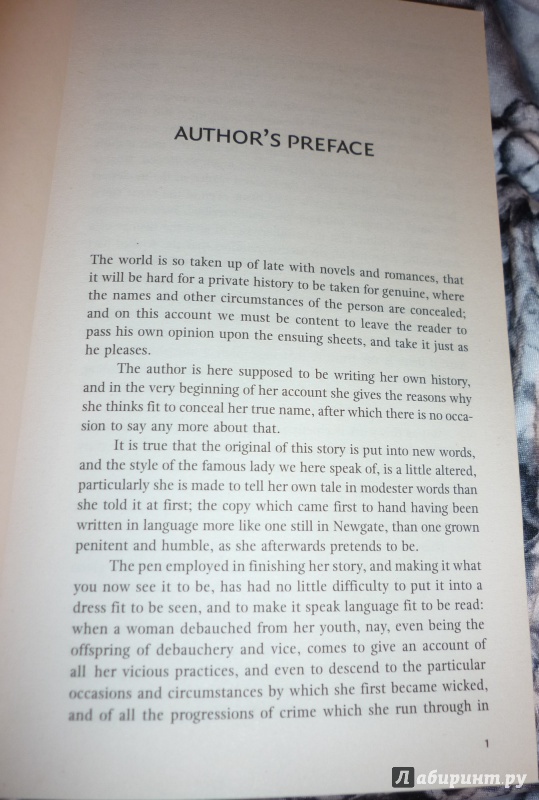 AUTHOR'S PREFACE

The world is so taken up of late with novels and romances, that it will be hard for a private history to be taken for genuine, where the names and other circumstances of the person are concealed; and on this account we must be content to leave the reader to pass his own opinion upon the ensuing sheets, and take it just as he pleases.

The author is here supposed to be writing her own history, and in the very beginning of her account she gives the reasons why she thinks fit to conceal her true name, after which there is no occasion to say any more about that.

It is true that the original of this story is put into new words, and the style of the famous lady we here speak of, is a little altered, particularly she is made to tell her own tale in modester words than she told it at first; the copy which came first to hand having been written in language more like one still in Newgate, than one grown penitent and humble, as she afterwards pretends to be.

The pen employed in finishing her story, and making it what you now see it to be, has had no little difficulty to put it into a dress fit to be seen, and to make it speak language fit to be read: when a woman debauched from her youth, nay, even being the offspring of debauchery and vice, comes to give an account of all her vicious practices, and even to descend to the particular occasions and circumstances by which she first became wicked, and of all the progressions of crime which she run through in

1

Лабиринт.ру